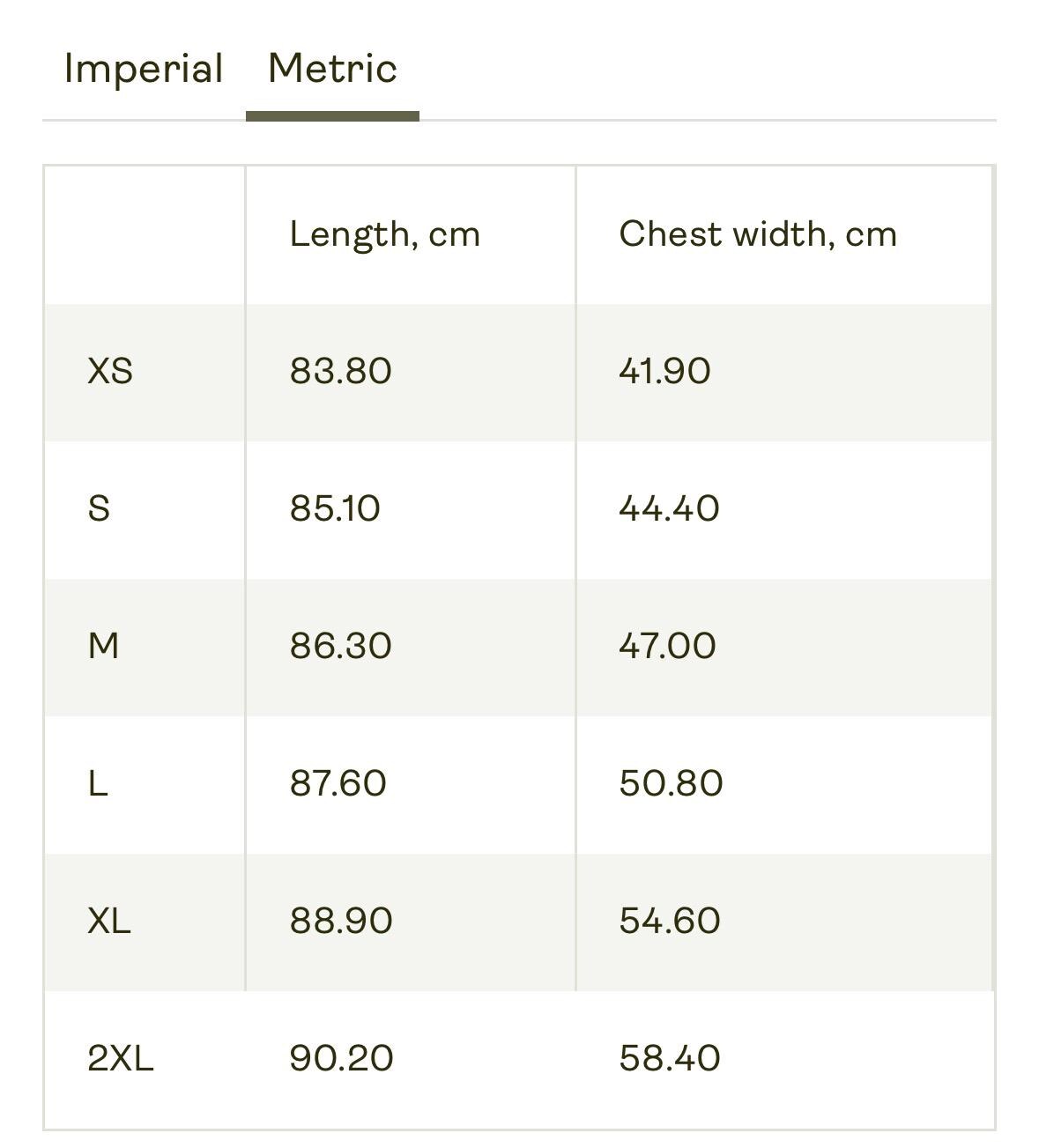 Imperial Metric

|  | Length, cm | Chest width, cm |
|---|---|---|
| XS | 83.80 | 41.90 |
| S | 85.10 | 44.40 |
| M | 86.30 | 47.00 |
| L | 87.60 | 50.80 |
| XL | 88.90 | 54.60 |
| 2XL | 90.20 | 58.40 |